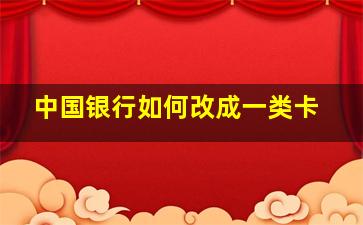 中国银行如何改成一类卡